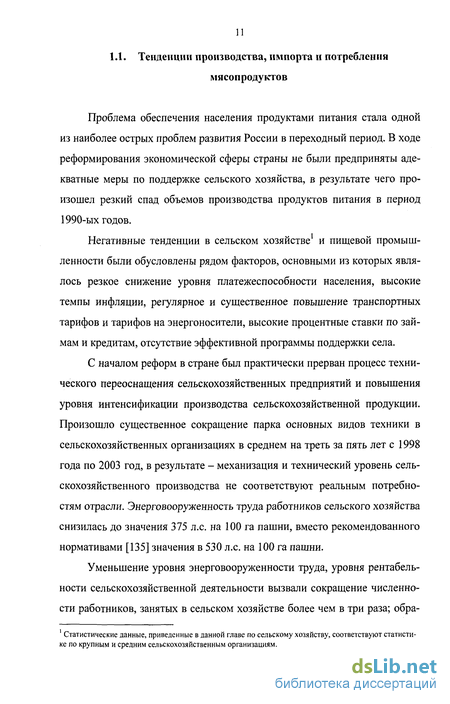 11

1.1. Тенденции производства, импорта и потребления мясопродуктов

Проблема обеспечения населения продуктами питания стала одной из наиболее острых проблем развития России в переходный период. В ходе реформирования экономической сферы страны не были предприняты адекватные меры по поддержке сельского хозяйства, в результате чего произошел резкий спад объемов производства продуктов питания в период 1990-ых годов.

Негативные тенденции в сельском хозяйстве$^1$ и пищевой промышленности были обусловлены рядом факторов, основными из которых являлось резкое снижение уровня платежеспособности населения, высокие темпы инфляции, регулярное и существенное повышение транспортных тарифов и тарифов на энергоносители, высокие процентные ставки по займам и кредитам, отсутствие эффективной программы поддержки села.

С началом реформ в стране был практически прерван процесс технического переоснащения сельскохозяйственных предприятий и повышения уровня интенсификации производства сельскохозяйственной продукции. Произошло существенное сокращение парка основных видов техники в сельскохозяйственных организациях в среднем на треть за пять лет с 1998 года по 2003 год, в результате – механизация и технический уровень сельскохозяйственного производства не соответствуют реальным потребностям отрасли. Энерговооруженность труда работников сельского хозяйства снизилась до значения 375 л.с. на 100 га пашни, вместо рекомендованного нормативами [135] значения в 530 л.с. на 100 га пашни.

Уменьшение уровня энерговооруженности труда, уровня рентабельности сельскохозяйственной деятельности вызвали сокращение численности работников, занятых в сельском хозяйстве более чем в три раза; обра-

$^1$ Статистические данные, приведенные в данной главе по сельскому хозяйству, соответствуют статистике по крупным и средним сельскохозяйственным организациям.

dsLib.net
библиотека диссертаций